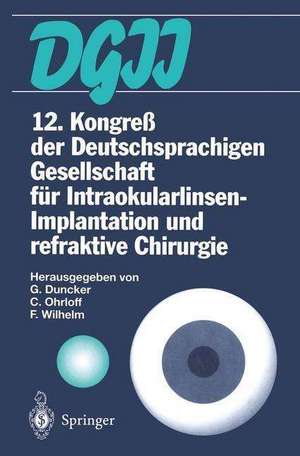 DGII

12. Kongreß der Deutschsprachigen Gesellschaft für Intraokularlinsen-Implantation und refraktive Chirurgie

Herausgegeben von
G. Duncker
C. Ohrloff
F. Wilhelm

Springer